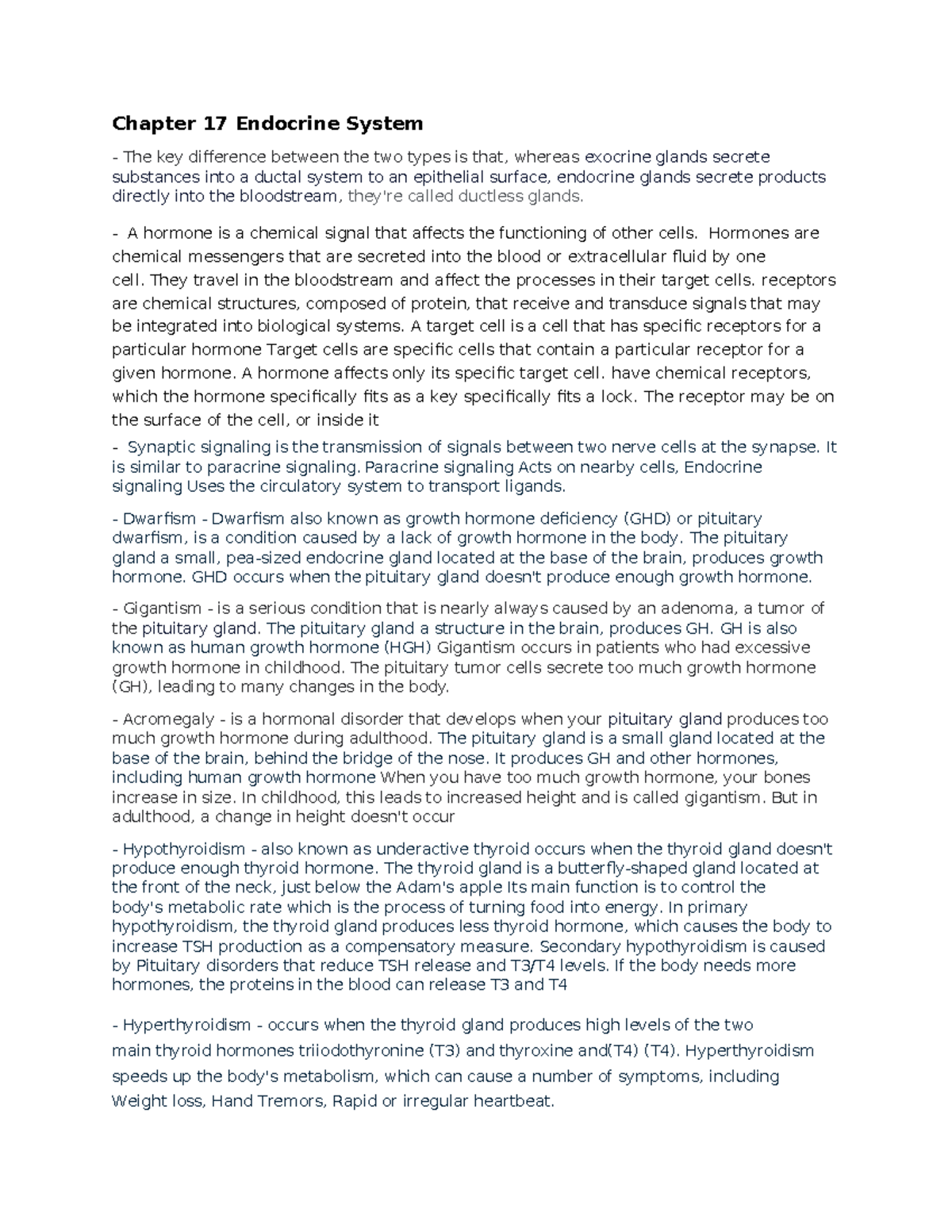 Chapter 17 Endocrine System

- The key difference between the two types is that, whereas exocrine glands secrete substances into a ductal system to an epithelial surface, endocrine glands secrete products directly into the bloodstream, they're called ductless glands.

- A hormone is a chemical signal that affects the functioning of other cells. Hormones are chemical messengers that are secreted into the blood or extracellular fluid by one cell. They travel in the bloodstream and affect the processes in their target cells. receptors are chemical structures, composed of protein, that receive and transduce signals that may be integrated into biological systems. A target cell is a cell that has specific receptors for a particular hormone Target cells are specific cells that contain a particular receptor for a given hormone. A hormone affects only its specific target cell. have chemical receptors, which the hormone specifically fits as a key specifically fits a lock. The receptor may be on the surface of the cell, or inside it

- Synaptic signaling is the transmission of signals between two nerve cells at the synapse. It is similar to paracrine signaling. Paracrine signaling Acts on nearby cells, Endocrine signaling Uses the circulatory system to transport ligands.

- Dwarfism - Dwarfism also known as growth hormone deficiency (GHD) or pituitary dwarfism, is a condition caused by a lack of growth hormone in the body. The pituitary gland a small, pea-sized endocrine gland located at the base of the brain, produces growth hormone. GHD occurs when the pituitary gland doesn't produce enough growth hormone.

- Gigantism - is a serious condition that is nearly always caused by an adenoma, a tumor of the pituitary gland. The pituitary gland a structure in the brain, produces GH. GH is also known as human growth hormone (HGH) Gigantism occurs in patients who had excessive growth hormone in childhood. The pituitary tumor cells secrete too much growth hormone (GH), leading to many changes in the body.

- Acromegaly - is a hormonal disorder that develops when your pituitary gland produces too much growth hormone during adulthood. The pituitary gland is a small gland located at the base of the brain, behind the bridge of the nose. It produces GH and other hormones, including human growth hormone When you have too much growth hormone, your bones increase in size. In childhood, this leads to increased height and is called gigantism. But in adulthood, a change in height doesn't occur

- Hypothyroidism - also known as underactive thyroid occurs when the thyroid gland doesn't produce enough thyroid hormone. The thyroid gland is a butterfly-shaped gland located at the front of the neck, just below the Adam's apple Its main function is to control the body's metabolic rate which is the process of turning food into energy. In primary hypothyroidism, the thyroid gland produces less thyroid hormone, which causes the body to increase TSH production as a compensatory measure. Secondary hypothyroidism is caused by Pituitary disorders that reduce TSH release and T3/T4 levels. If the body needs more hormones, the proteins in the blood can release T3 and T4

- Hyperthyroidism - occurs when the thyroid gland produces high levels of the two main thyroid hormones triiodothyronine (T3) and thyroxine and(T4) (T4). Hyperthyroidism speeds up the body's metabolism, which can cause a number of symptoms, including Weight loss, Hand Tremors, Rapid or irregular heartbeat.